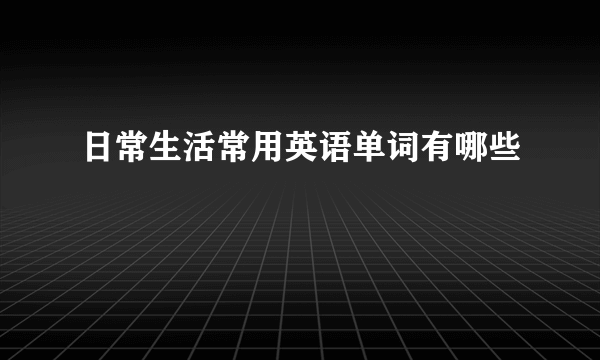 日常生活常用英语单词有哪些